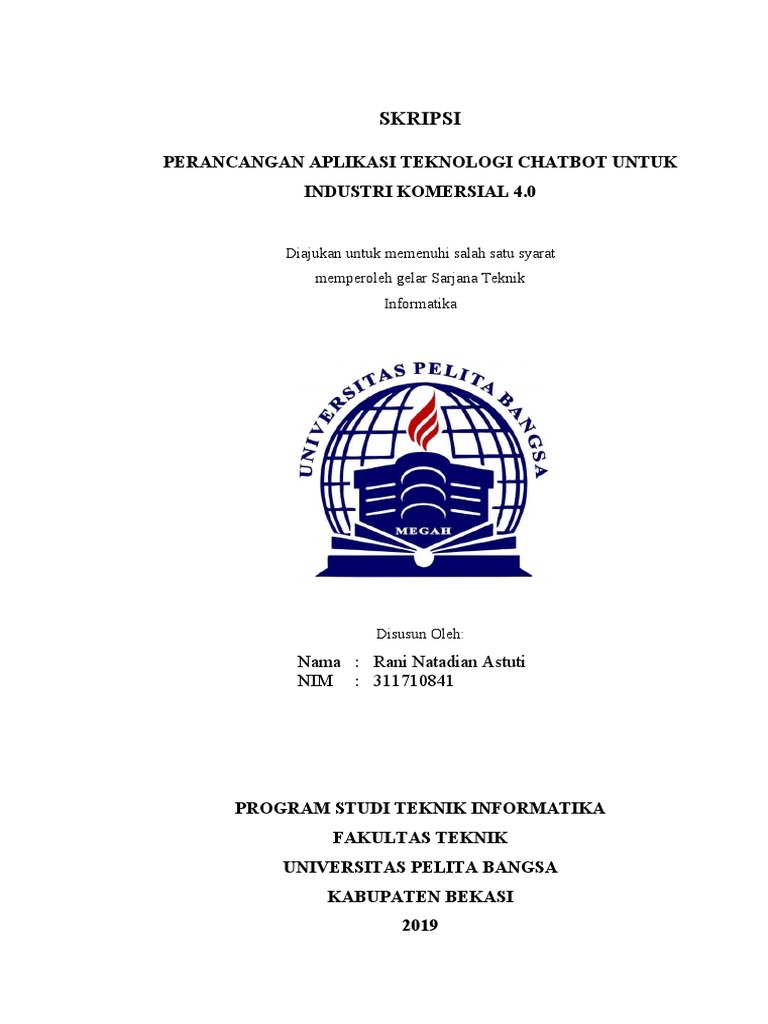 SKRIPSI

PERANCANGAN APLIKASI TEKNOLOGI CHATBOT UNTUK INDUSTRI KOMERSIAL 4.0

Diajukan untuk memenuhi salah satu syarat memperoleh gelar Sarjana Teknik Informatika

UNIVERSITAS PELITA BANGSA

MEGAH

Disusun Oleh:

Nama : Rani Natadian Astuti
NIM : 311710841

PROGRAM STUDI TEKNIK INFORMATIKA
FAKULTAS TEKNIK
UNIVERSITAS PELITA BANGSA
KABUPATEN BEKASI
2019